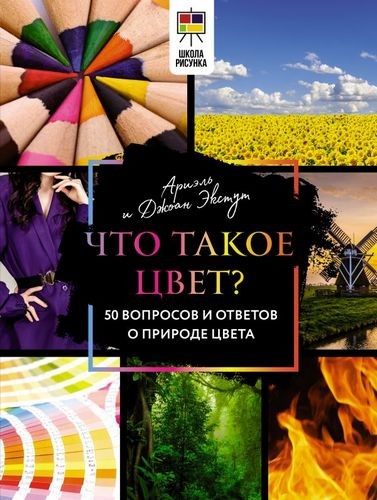 ШКОЛА РИСУНКА

Ариэль и Джоан Экстут

ЧТО ТАКОЕ ЦВЕТ?

50 ВОПРОСОВ И ОТВЕТОВ О ПРИРОДЕ ЦВЕТА